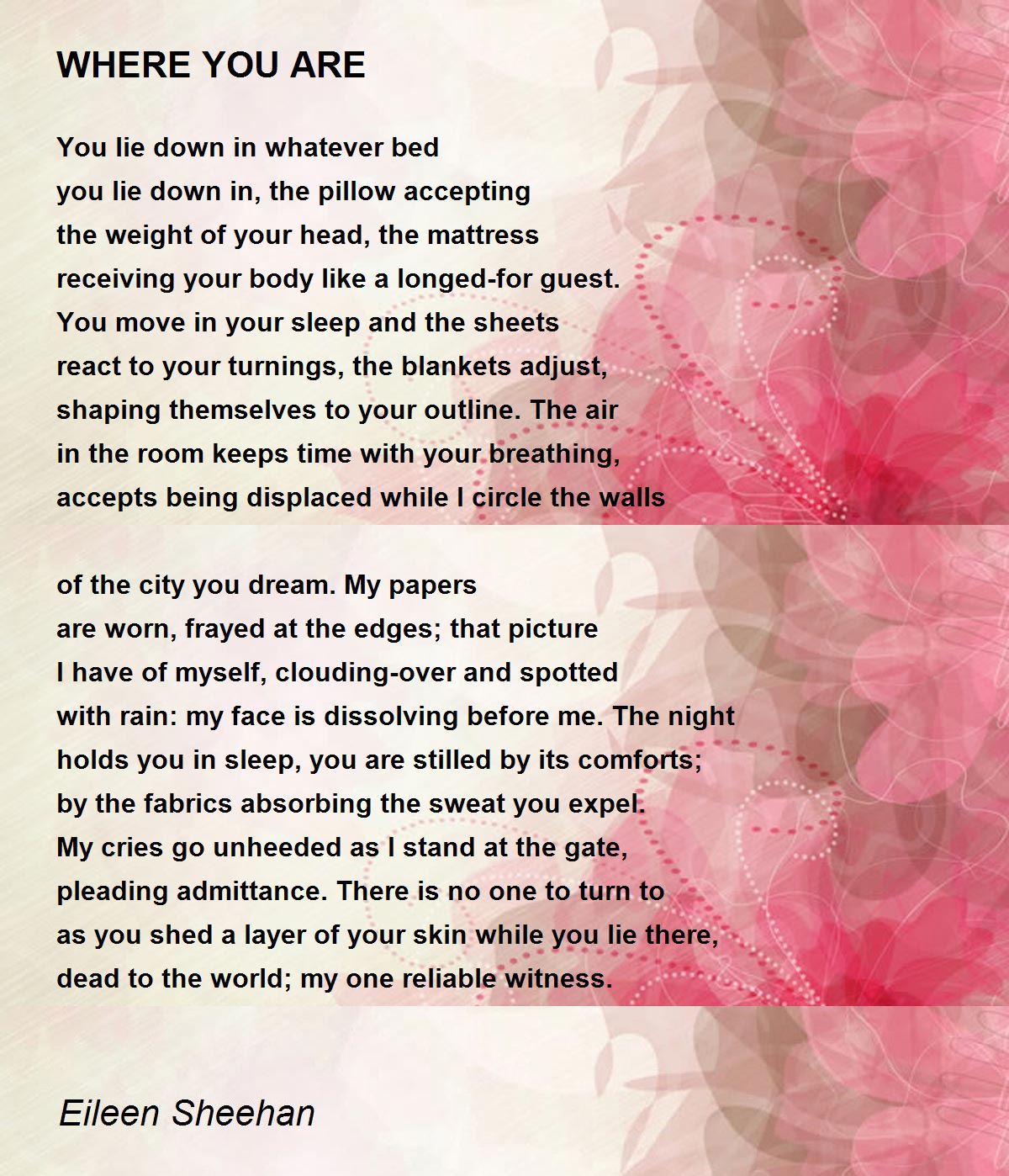 WHERE YOU ARE

You lie down in whatever bed
you lie down in, the pillow accepting
the weight of your head, the mattress
receiving your body like a longed-for guest.
You move in your sleep and the sheets
react to your turnings, the blankets adjust,
shaping themselves to your outline. The air
in the room keeps time with your breathing,
accepts being displaced while I circle the walls

of the city you dream. My papers
are worn, frayed at the edges; that picture
I have of myself, clouding-over and spotted
with rain: my face is dissolving before me. The night
holds you in sleep, you are stilled by its comforts;
by the fabrics absorbing the sweat you expel.
My cries go unheeded as I stand at the gate,
pleading admittance. There is no one to turn to
as you shed a layer of your skin while you lie there,
dead to the world; my one reliable witness.

Eileen Sheehan